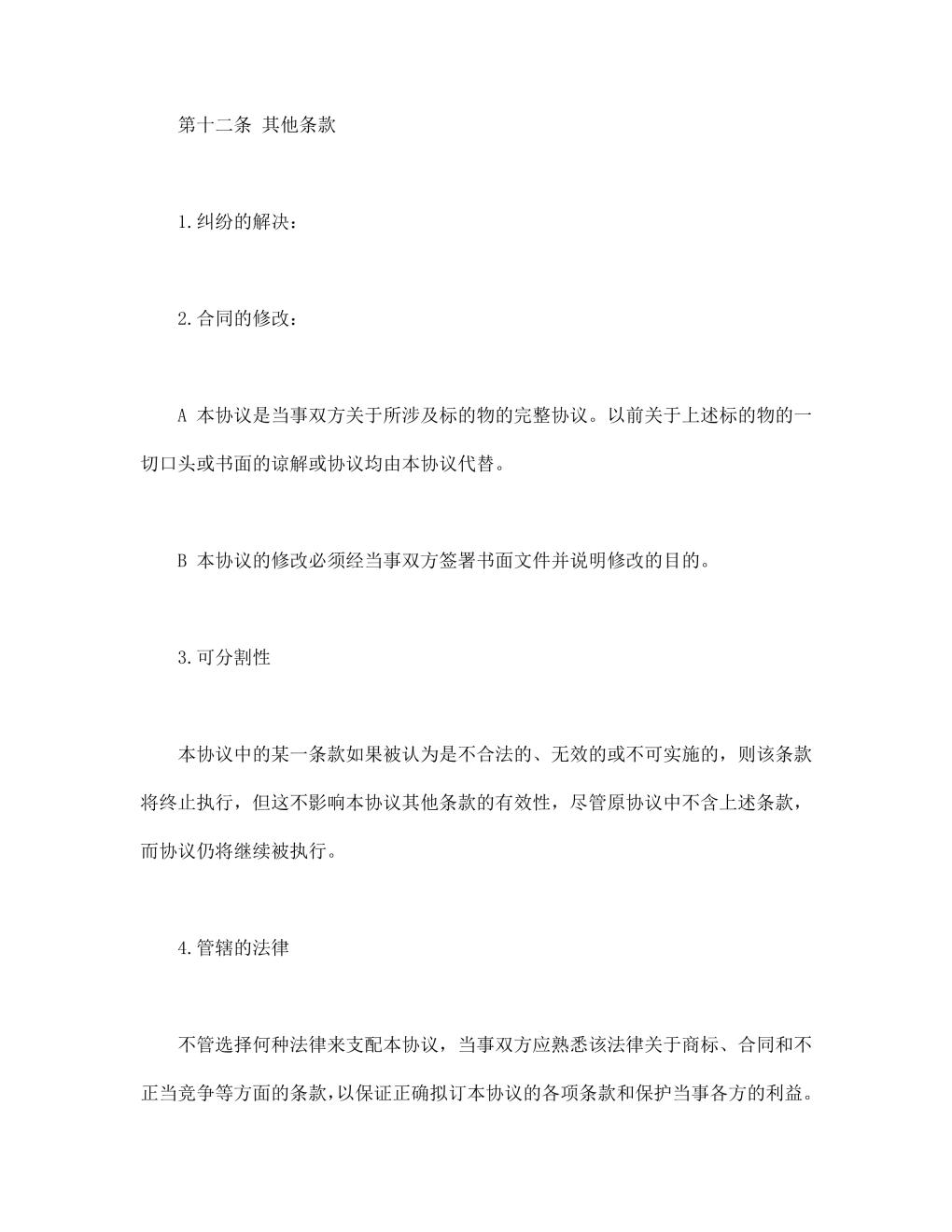 第十二条 其他条款

1.纠纷的解决：

2.合同的修改：

A 本协议是当事双方关于所涉及标的物的完整协议。以前关于上述标的物的一切口头或书面的谅解或协议均由本协议代替。

B 本协议的修改必须经当事双方签署书面文件并说明修改的目的。

3.可分割性

本协议中的某一条款如果被认为是不合法的、无效的或不可实施的，则该条款将终止执行，但这不影响本协议其他条款的有效性，尽管原协议中不含上述条款，而协议仍将继续被执行。

4.管辖的法律

不管选择何种法律来支配本协议，当事双方应熟悉该法律关于商标、合同和不正当竞争等方面的条款，以保证正确拟订本协议的各项条款和保护当事各方的利益。